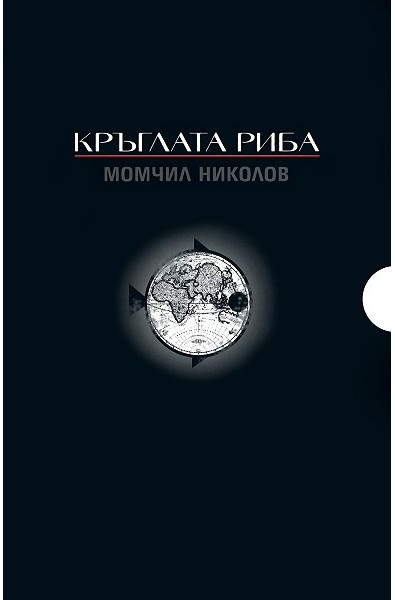 КРЪГЛАТА РИБА
МОМЧИЛ НИКОЛОВ